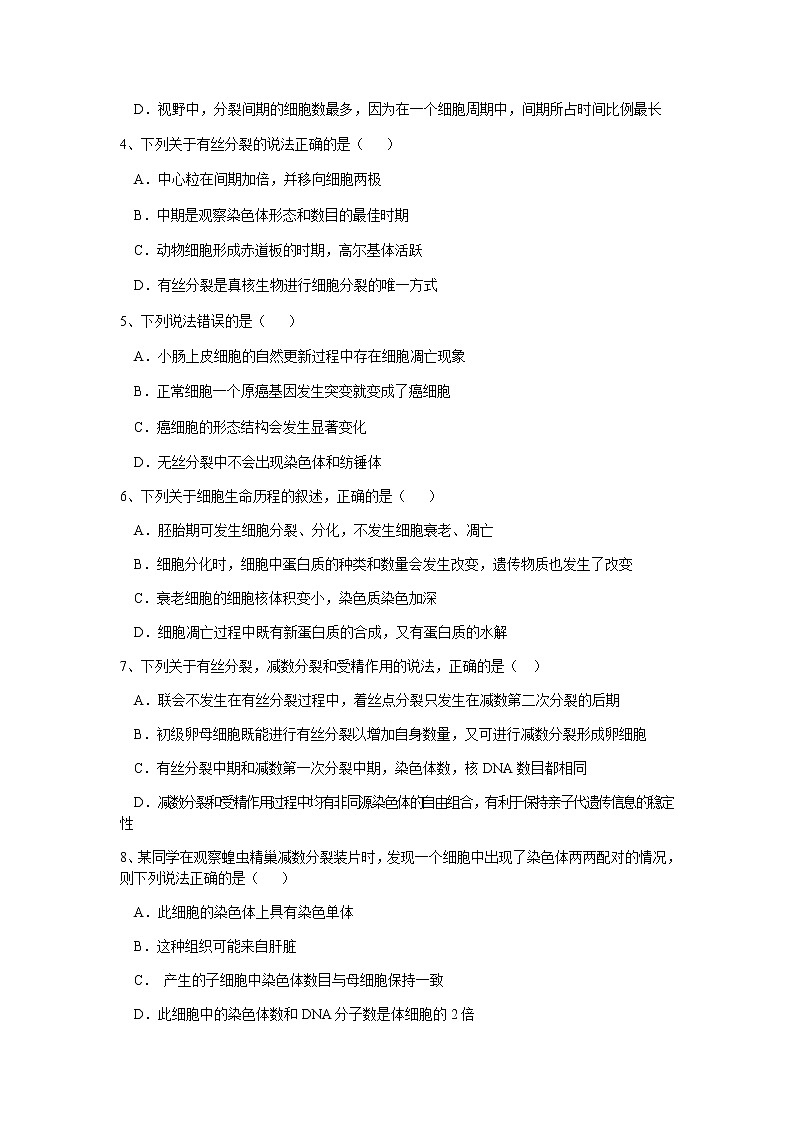 D．视野中，分裂间期的细胞数最多，因为在一个细胞周期中，间期所占时间比例最长

4、下列关于有丝分裂的说法正确的是（　　）

A．中心粒在间期加倍，并移向细胞两极

B．中期是观察染色体形态和数目的最佳时期

C．动物细胞形成赤道板的时期，高尔基体活跃

D．有丝分裂是真核生物进行细胞分裂的唯一方式

5、下列说法错误的是（　　）

A．小肠上皮细胞的自然更新过程中存在细胞凋亡现象

B．正常细胞一个原癌基因发生突变就变成了癌细胞

C．癌细胞的形态结构会发生显著变化

D．无丝分裂中不会出现染色体和纺锤体

6、下列关于细胞生命历程的叙述，正确的是（　　）

A．胚胎期可发生细胞分裂、分化，不发生细胞衰老、凋亡

B．细胞分化时，细胞中蛋白质的种类和数量会发生改变，遗传物质也发生了改变

C．衰老细胞的细胞核体积变小，染色质染色加深

D．细胞凋亡过程中既有新蛋白质的合成，又有蛋白质的水解

7、下列关于有丝分裂，减数分裂和受精作用的说法，正确的是（　）

A．联会不发生在有丝分裂过程中，着丝点分裂只发生在减数第二次分裂的后期

B．初级卵母细胞既能进行有丝分裂以增加自身数量，又可进行减数分裂形成卵细胞

C．有丝分裂中期和减数第一次分裂中期，染色体数，核 DNA 数目都相同

D．减数分裂和受精作用过程中均有非同源染色体的自由组合，有利于保持亲子代遗传信息的稳定性

8、某同学在观察蝗虫精巢减数分裂装片时，发现一个细胞中出现了染色体两两配对的情况，则下列说法正确的是（　　）

A．此细胞的染色体上具有染色单体

B．这种组织可能来自肝脏

C．　产生的子细胞中染色体数目与母细胞保持一致

D．此细胞中的染色体数和 DNA 分子数是体细胞的 2 倍